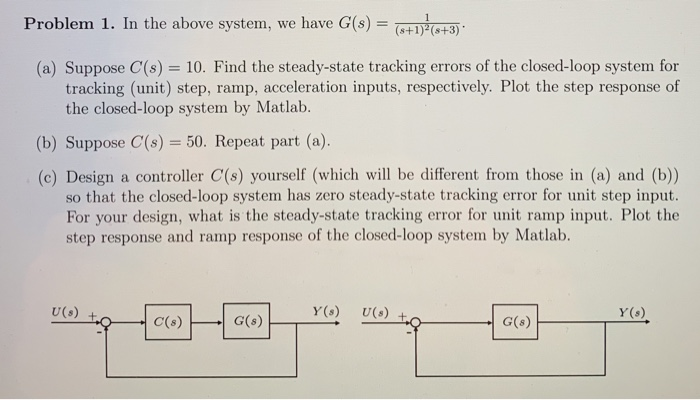 **Problem 1.** In the above system, we have $G(s) = \frac{1}{(s+1)^2(s+3)}$.

(a) Suppose $C(s) = 10$. Find the steady-state tracking errors of the closed-loop system for tracking (unit) step, ramp, acceleration inputs, respectively. Plot the step response of the closed-loop system by Matlab.

(b) Suppose $C(s) = 50$. Repeat part (a).

(c) Design a controller $C(s)$ yourself (which will be different from those in (a) and (b)) so that the closed-loop system has zero steady-state tracking error for unit step input. For your design, what is the steady-state tracking error for unit ramp input. Plot the step response and ramp response of the closed-loop system by Matlab.

$U(s)$ + - $C(s)$ $G(s)$ $Y(s)$

$U(s)$ + - $G(s)$ $Y(s)$